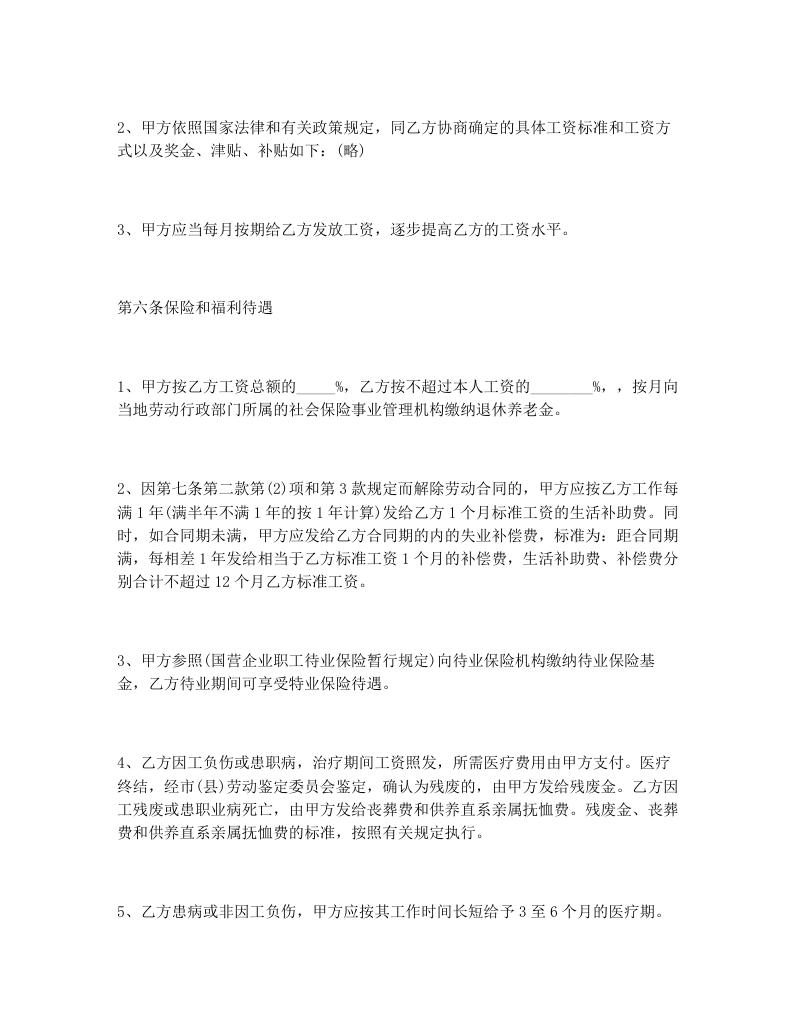 2、甲方依照国家法律和有关政策规定，同乙方协商确定的具体工资标准和工资方式以及奖金、津贴、补贴如下：(略)

3、甲方应当每月按期给乙方发放工资，逐步提高乙方的工资水平。

第六条保险和福利待遇

1、甲方按乙方工资总额的_____%，乙方按不超过本人工资的________%，，按月向当地劳动行政部门所属的社会保险事业管理机构缴纳退休养老金。

2、因第七条第二款第(2)项和第3款规定而解除劳动合同的，甲方应按乙方工作每满1年(满半年不满1年的按1年计算)发给乙方1个月标准工资的生活补助费。同时，如合同期未满，甲方应发给乙方合同期的内的失业补偿费，标准为：距合同期满，每相差1年发给相当于乙方标准工资1个月的补偿费，生活补助费、补偿费分别合计不超过12个月乙方标准工资。

3、甲方参照(国营企业职工待业保险暂行规定)向待业保险机构缴纳待业保险基金，乙方待业期间可享受特业保险待遇。

4、乙方因工负伤或患职病，治疗期间工资照发，所需医疗费用由甲方支付。医疗终结，经市(县)劳动鉴定委员会鉴定，确认为残废的，由甲方发给残废金。乙方因工残废或患职业病死亡，由甲方发给丧葬费和供养直系亲属抚恤费。残废金、丧葬费和供养直系亲属抚恤费的标准，按照有关规定执行。

5、乙方患病或非因工负伤，甲方应按其工作时间长短给予3至6个月的医疗期。